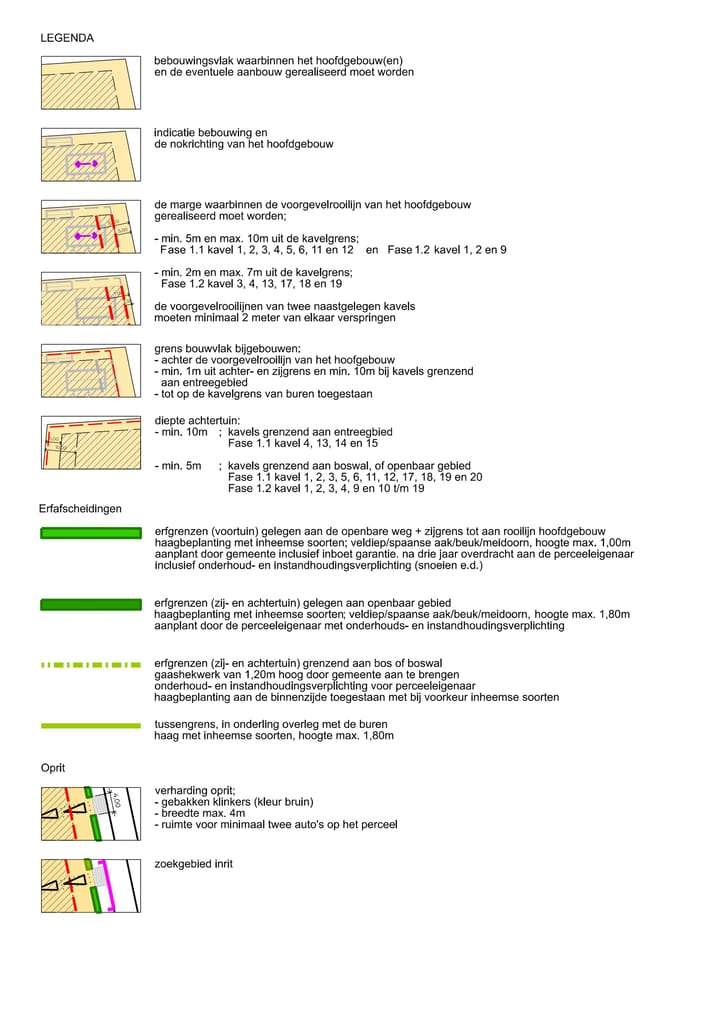 LEGENDA

bebouwingsvlak waarbinnen het hoofdgebouw(en) en de eventuele aanbouw gerealiseerd moet worden

indicatie bebouwing en de nokrichting van het hoofdgebouw

de marge waarbinnen de voorgevelrooilijn van het hoofdgebouw gerealiseerd moet worden;

- min. 5m en max. 10m uit de kavelgrens; Fase 1.1 kavel 1, 2, 3, 4, 5, 6, 11 en 12 en Fase 1.2 kavel 1, 2 en 9

- min. 2m en max. 7m uit de kavelgrens; Fase 1.2 kavel 3, 4, 13, 17, 18 en 19

de voorgevelrooilijnen van twee naastgelegen kavels moeten minimaal 2 meter van elkaar verspringen

grens bouwvlak bijgebouwen;
- achter de voorgevelrooilijn van het hoofgebouw
- min. 1m uit achter- en zijgrens en min. 10m bij kavels grenzend aan entreegebied
- tot op de kavelgrens van buren toegestaan

diepte achtertuin:
- min. 10m ; kavels grenzend aan entreegbied Fase 1.1 kavel 4, 13, 14 en 15

- min. 5m ; kavels grenzend aan boswal, of openbaar gebied Fase 1.1 kavel 1, 2, 3, 5, 6, 11, 12, 17, 18, 19 en 20 Fase 1.2 kavel 1, 2, 3, 4, 9 en 10 t/m 19

Erfafscheidingen

erfgrenzen (voortuin) gelegen aan de openbare weg + zijgrens tot aan rooilijn hoofdgebouw haagbeplanting met inheemse soorten; veldiep/spaanse aak/beuk/meidoorn, hoogte max. 1,00m aanplant door gemeente inclusief inboet garantie. na drie jaar overdracht aan de perceeleigenaar inclusief onderhoud- en instandhoudingsverplichting (snoeien e.d.)

erfgrenzen (zij- en achtertuin) gelegen aan openbaar gebied haagbeplanting met inheemse soorten; veldiep/spaanse aak/beuk/meidoorn, hoogte max. 1,80m aanplant door de perceeleigenaar met onderhouds- en instandhoudingsverplichting

erfgrenzen (zij- en achtertuin) grenzend aan bos of boswal gaashekwerk van 1,20m hoog door gemeente aan te brengen onderhoud- en instandhoudingsverplichting voor perceeleigenaar haagbeplanting aan de binnenzijde toegestaan met bij voorkeur inheemse soorten

tussengrens, in onderling overleg met de buren haag met inheemse soorten, hoogte max. 1,80m

Oprit

4,00

verharding oprit;
- gebakken klinkers (kleur bruin)
- breedte max. 4m
- ruimte voor minimaal twee auto's op het perceel

zoekgebied inrit